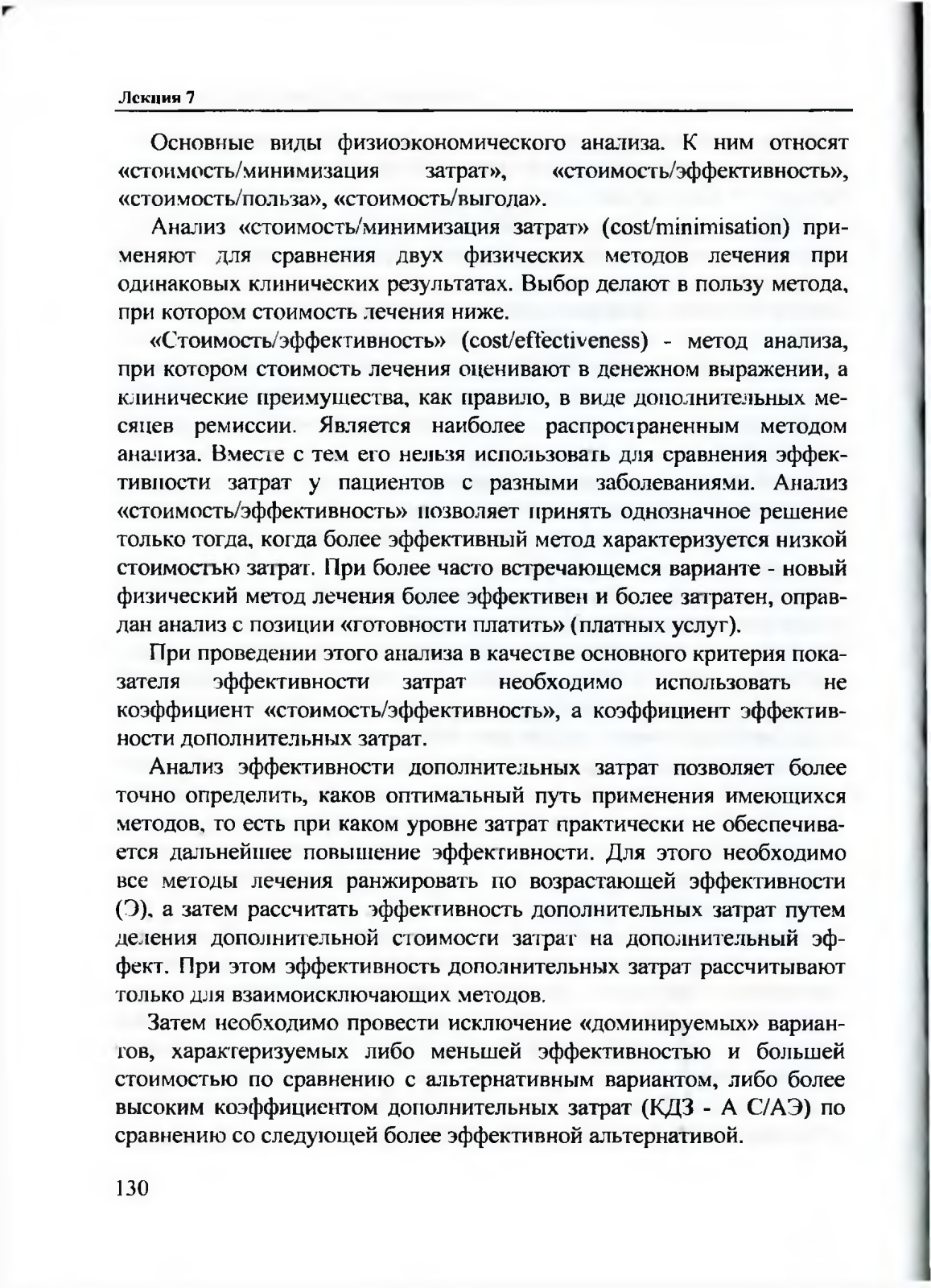 Лекция 7

Основные виды физиоэкономического анализа. К ним относят «стоимость/минимизация затрат», «стоимость/эффективность», «стоимость/польза», «стоимость/выгода».

Анализ «стоимость/минимизация затрат» (cost/minimisation) применяют для сравнения двух физических методов лечения при одинаковых клинических результатах. Выбор делают в пользу метода, при котором стоимость лечения ниже.

«Стоимость/эффективность» (cost/effectiveness) - метод анализа, при котором стоимость лечения оценивают в денежном выражении, а клинические преимущества, как правило, в виде дополнительных месяцев ремиссии. Является наиболее распространенным методом анализа. Вместе с тем его нельзя использовать для сравнения эффективности затрат у пациентов с разными заболеваниями. Анализ «стоимость/эффективность» позволяет принять однозначное решение только тогда, когда более эффективный метод характеризуется низкой стоимостью затрат. При более часто встречающемся варианте - новый физический метод лечения более эффективен и более затратен, оправдан анализ с позиции «готовности платить» (платных услуг).

При проведении этого анализа в качестве основного критерия показателя эффективности затрат необходимо использовать не коэффициент «стоимость/эффективность», а коэффициент эффективности дополнительных затрат.

Анализ эффективности дополнительных затрат позволяет более точно определить, каков оптимальный путь применения имеющихся методов, то есть при каком уровне затрат практически не обеспечивается дальнейшее повышение эффективности. Для этого необходимо все методы лечения ранжировать по возрастающей эффективности (Э), а затем рассчитать эффективность дополнительных затрат путем деления дополнительной стоимости затрат на дополнительный эффект. При этом эффективность дополнительных затрат рассчитывают только для взаимоисключающих методов.

Затем необходимо провести исключение «доминируемых» вариантов, характеризуемых либо меньшей эффективностью и большей стоимостью по сравнению с альтернативным вариантом, либо более высоким коэффициентом дополнительных затрат (КДЗ - А С/АЭ) по сравнению со следующей более эффективной альтернативой.

130